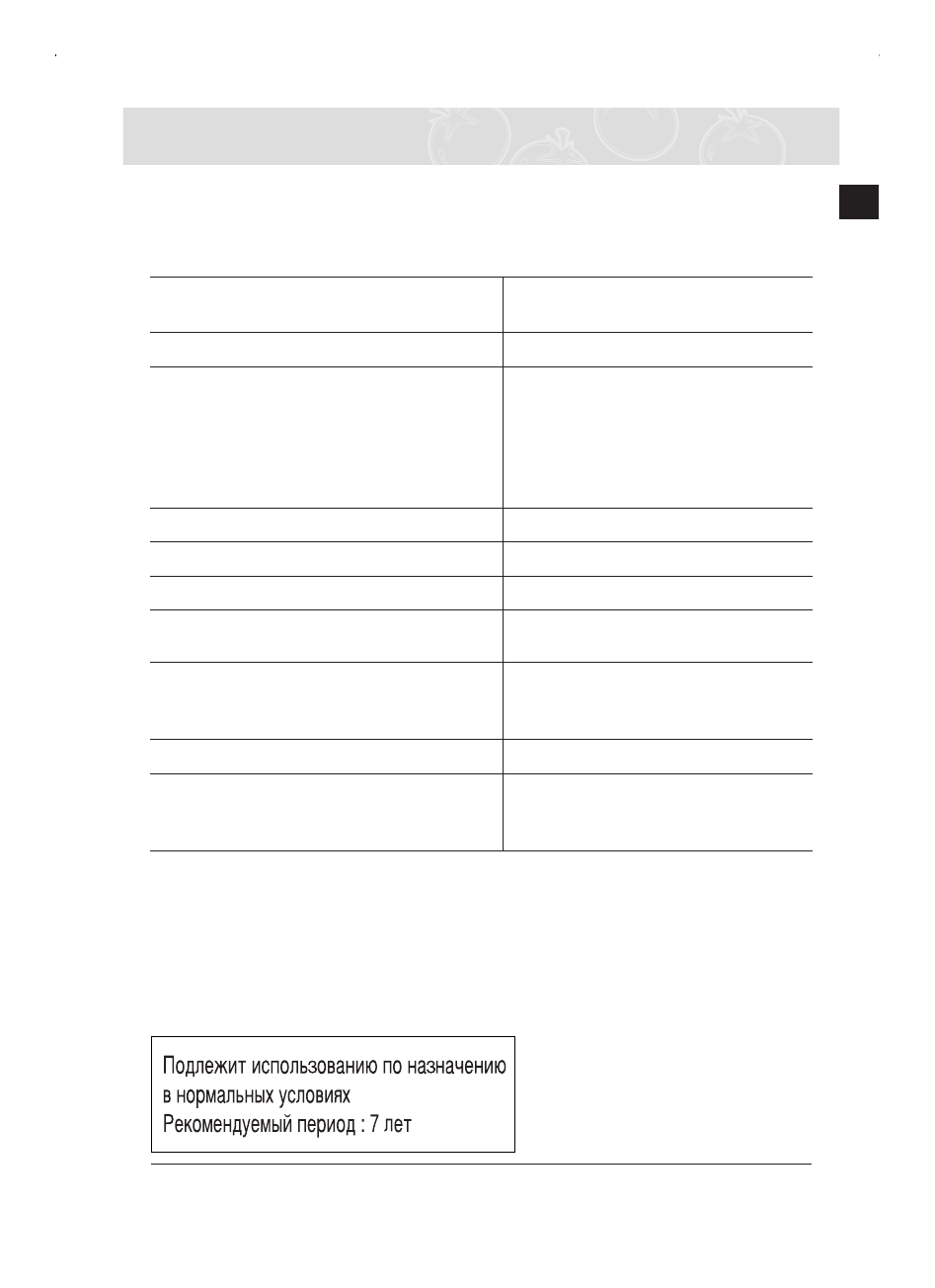 Подлежит использованию по назначению
в нормальных условиях
Рекомендуемый период : 7 лет